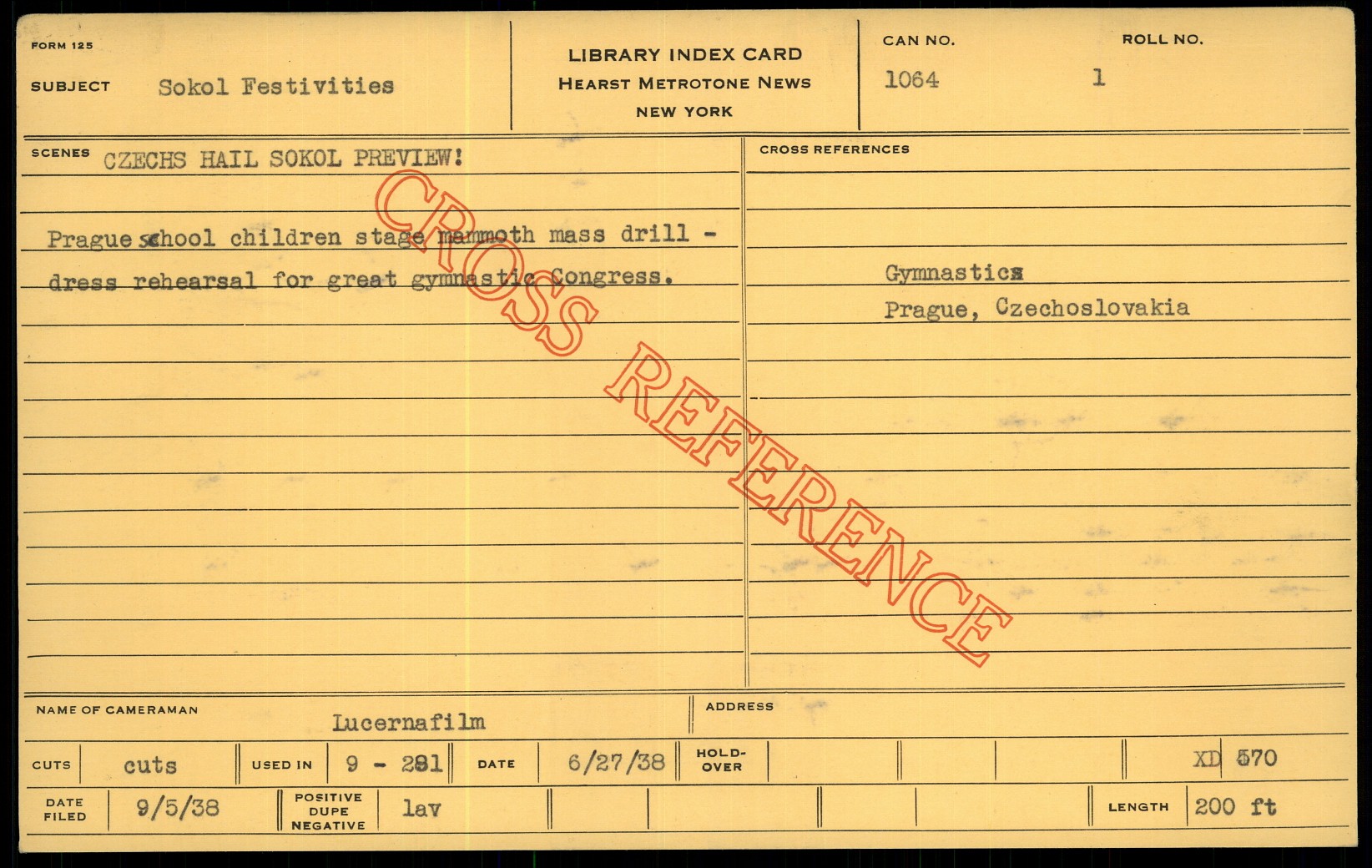 FORM 125

SUBJECT Sokol Festivities

LIBRARY INDEX CARD
HEARST METROTONE NEWS
NEW YORK

CAN NO.
1064

ROLL NO.
1

SCENES CZECHS HAIL SOKOL PREVIEW!

Prague school children stage mammoth mass drill - dress rehearsal for great gymnastic Congress.

CROSS REFERENCES

Gymnastics
Prague, Czechoslovakia

NAME OF CAMERAMAN Lucernafilm

ADDRESS

CUTS cuts

USED IN 9 - 281

DATE 6/27/38

HOLD-OVER

XD 570

DATE FILED 9/5/38

POSITIVE DUPE NEGATIVE lav

LENGTH 200 ft

CROSS REFERENCE